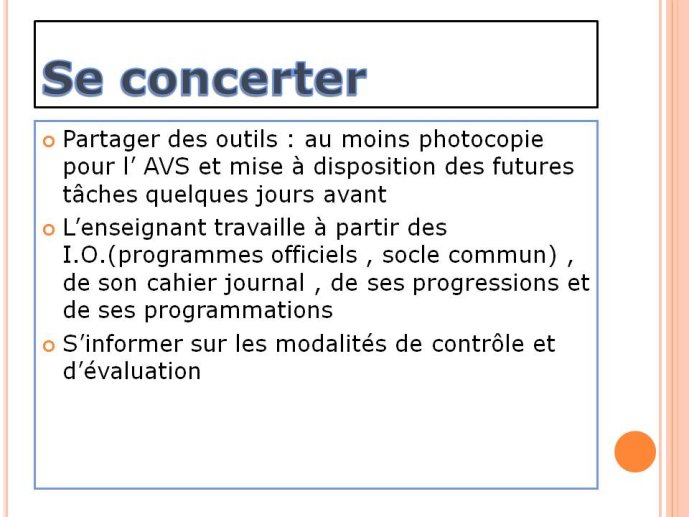 Se concerter

Partager des outils : au moins photocopie pour l’ AVS et mise à disposition des futures tâches quelques jours avant

L’enseignant travaille à partir des I.O.(programmes officiels , socle commun) , de son cahier journal , de ses progressions et de ses programmations

S’informer sur les modalités de contrôle et d’évaluation